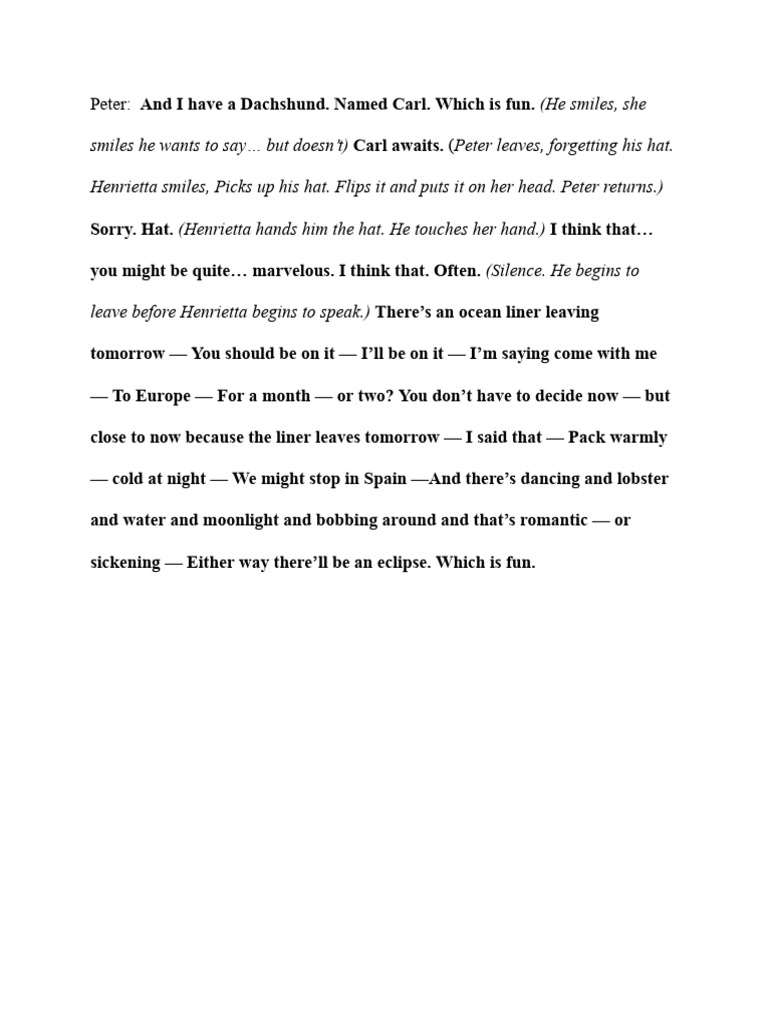 Peter: And I have a Dachshund. Named Carl. Which is fun. (He smiles, she smiles he wants to say… but doesn't) Carl awaits. (Peter leaves, forgetting his hat. Henrietta smiles, Picks up his hat. Flips it and puts it on her head. Peter returns.) Sorry. Hat. (Henrietta hands him the hat. He touches her hand.) I think that… you might be quite… marvelous. I think that. Often. (Silence. He begins to leave before Henrietta begins to speak.) There's an ocean liner leaving tomorrow — You should be on it — I'll be on it — I'm saying come with me — To Europe — For a month — or two? You don't have to decide now — but close to now because the liner leaves tomorrow — I said that — Pack warmly — cold at night — We might stop in Spain —And there's dancing and lobster and water and moonlight and bobbing around and that's romantic — or sickening — Either way there'll be an eclipse. Which is fun.